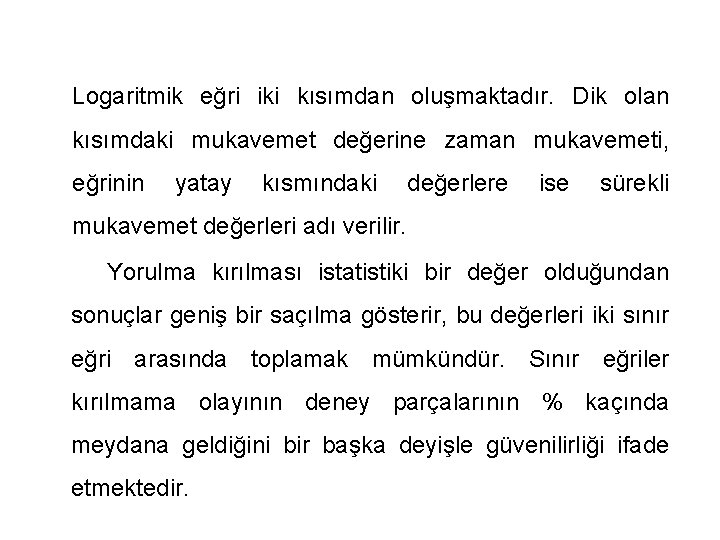 Logaritmik eğri iki kısımdan oluşmaktadır. Dik olan kısımdaki mukavemet değerine zaman mukavemeti, eğrinin yatay kısmındaki değerlere ise sürekli mukavemet değerleri adı verilir.

Yorulma kırılması istatistiki bir değer olduğundan sonuçlar geniş bir saçılma gösterir, bu değerleri iki sınır eğri arasında toplamak mümkündür. Sınır eğriler kırılmama olayının deney parçalarının % kaçında meydana geldiğini bir başka deyişle güvenilirliği ifade etmektedir.